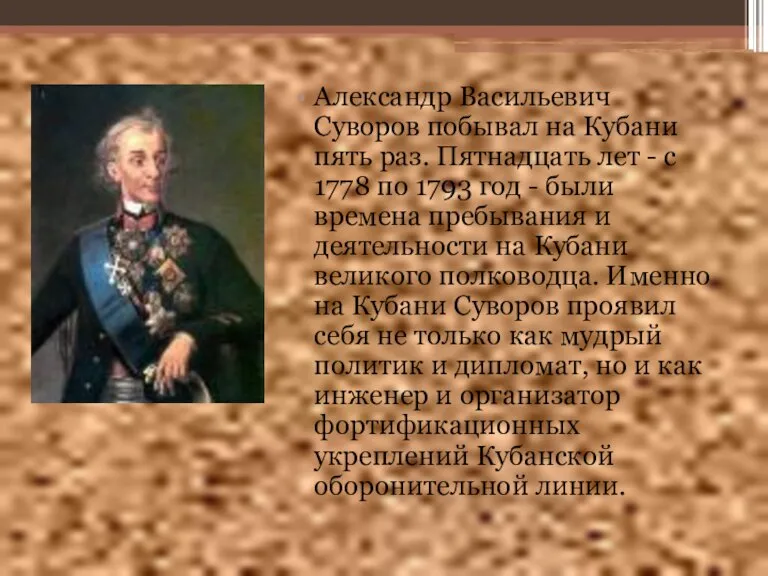 Александр Васильевич Суворов побывал на Кубани пять раз. Пятнадцать лет - с 1778 по 1793 год - были времена пребывания и деятельности на Кубани великого полководца. Именно на Кубани Суворов проявил себя не только как мудрый политик и дипломат, но и как инженер и организатор фортификационных укреплений Кубанской оборонительной линии.